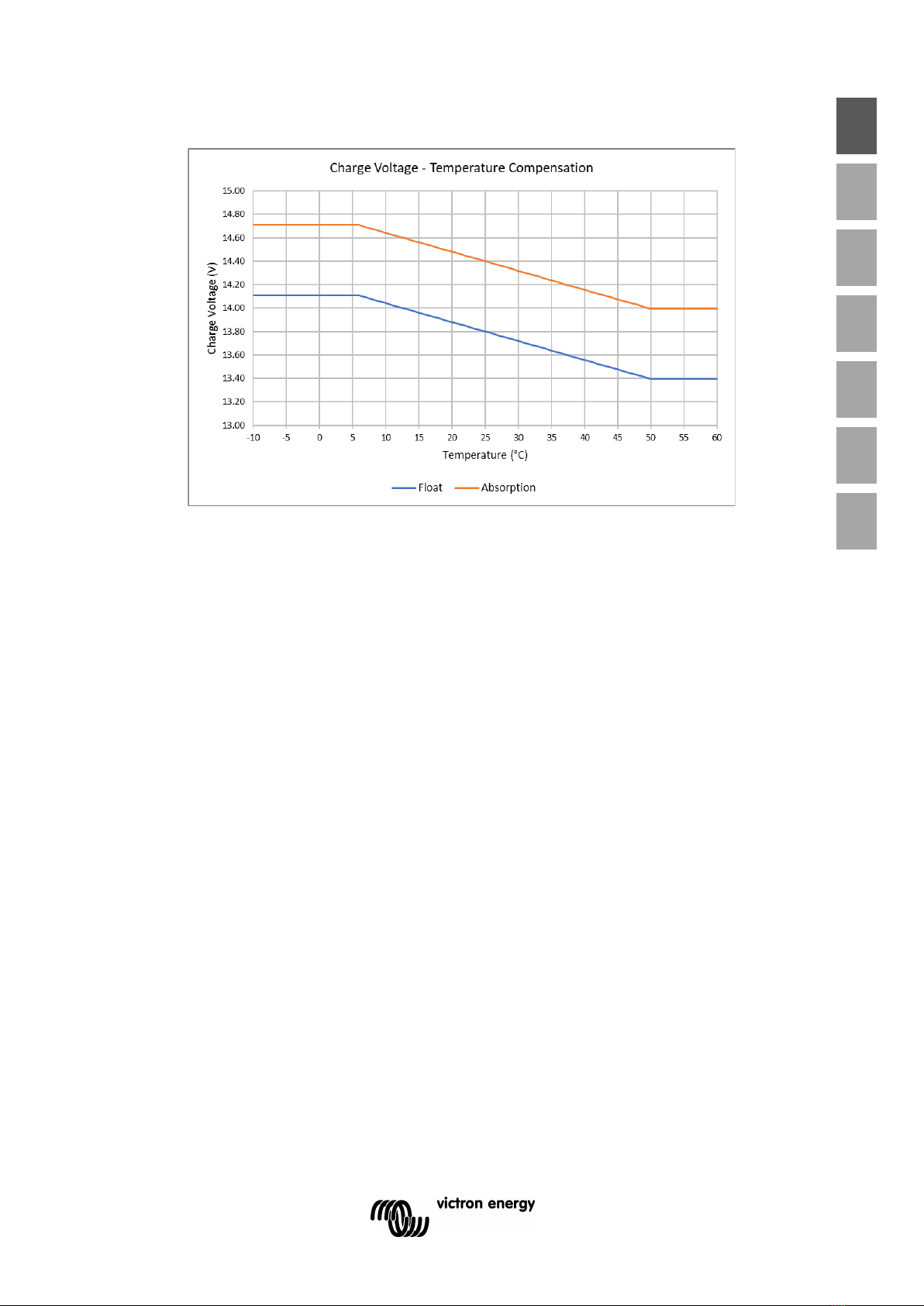 Charge Voltage - Temperature Compensation

15.00
14.80
14.60
14.40
14.20
14.00
13.80
13.60
13.40
13.20
13.00

Charge Voltage (V)

-10 -5 0 5 10 15 20 25 30 35 40 45 50 55 60

Temperature (°C)

Float Absorption

victron energy